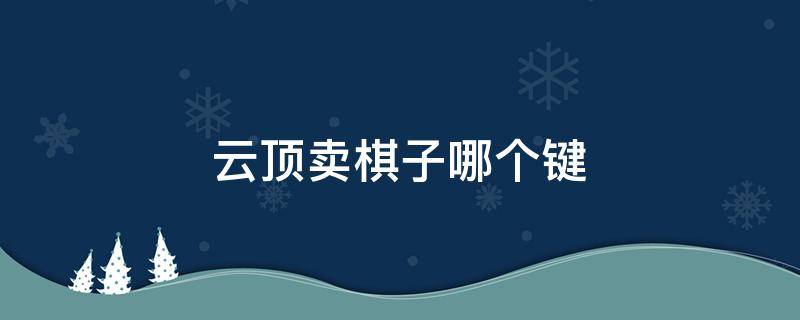 云顶卖棋子哪个键